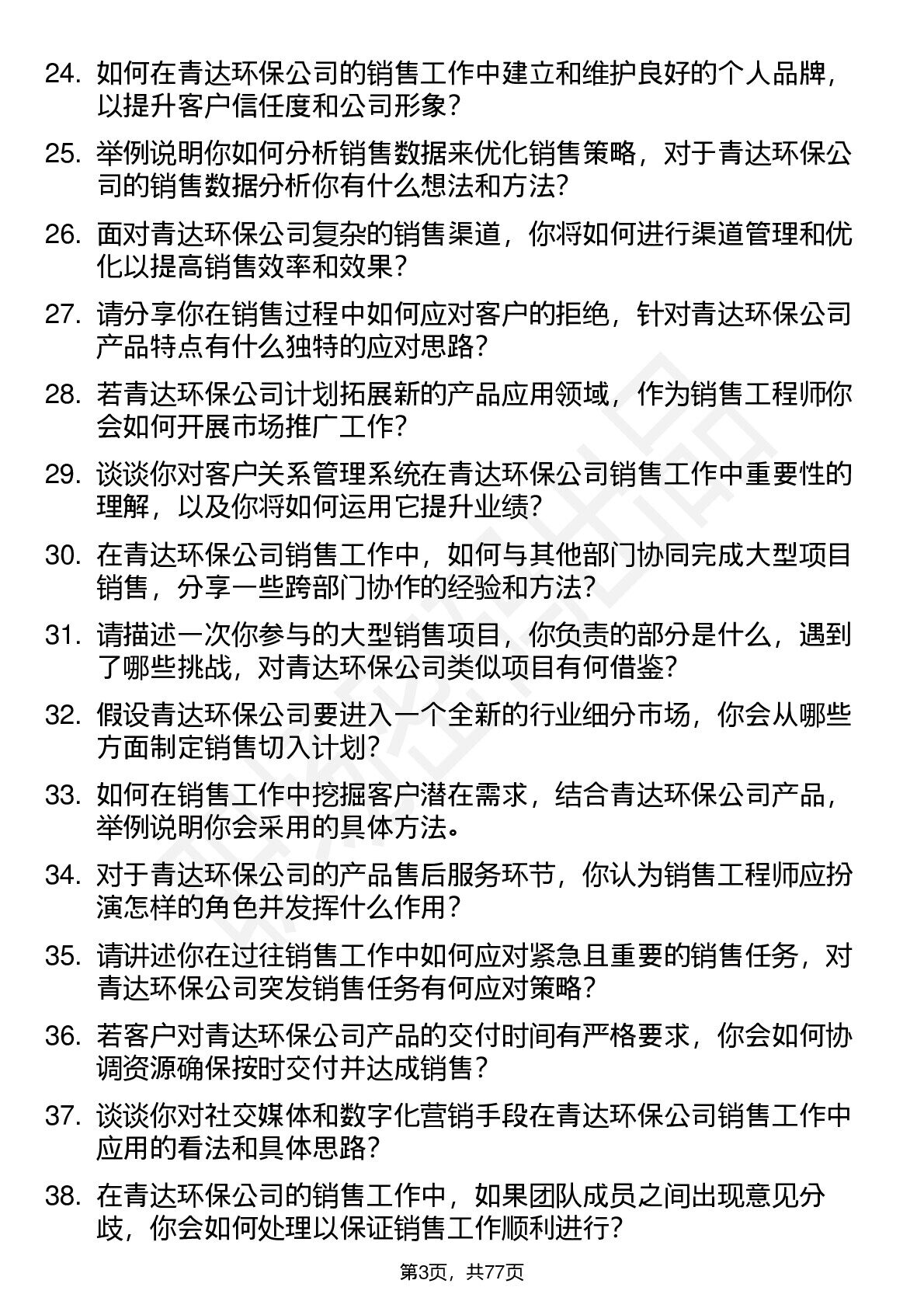 24. 如何在青达环保公司的销售工作中建立和维护良好的个人品牌，以提升客户信任度和公司形象？

25. 举例说明你如何分析销售数据来优化销售策略，对于青达环保公司的销售数据分析你有什么想法和方法？

26. 面对青达环保公司复杂的销售渠道，你将如何进行渠道管理和优化以提高销售效率和效果？

27. 请分享你在销售过程中如何应对客户的拒绝，针对青达环保公司产品特点有什么独特的应对思路？

28. 若青达环保公司计划拓展新的产品应用领域，作为销售工程师你会如何开展市场推广工作？

29. 谈谈你对客户关系管理系统在青达环保公司销售工作中重要性的理解，以及你将如何运用它提升业绩？

30. 在青达环保公司销售工作中，如何与其他部门协同完成大型项目销售，分享一些跨部门协作的经验和方法？

31. 请描述一次你参与的大型销售项目，你负责的部分是什么，遇到了哪些挑战，对青达环保公司类似项目有何借鉴？

32. 假设青达环保公司要进入一个全新的行业细分市场，你会从哪些方面制定销售切入计划？

33. 如何在销售工作中挖掘客户潜在需求，结合青达环保公司产品，举例说明你会采用的具体方法。

34. 对于青达环保公司的产品售后服务环节，你认为销售工程师应扮演怎样的角色并发挥什么作用？

35. 请讲述你在过往销售工作中如何应对紧急且重要的销售任务，对青达环保公司突发销售任务有何应对策略？

36. 若客户对青达环保公司产品的交付时间有严格要求，你会如何协调资源确保按时交付并达成销售？

37. 谈谈你对社交媒体和数字化营销手段在青达环保公司销售工作中应用的看法和具体思路？

38. 在青达环保公司的销售工作中，如果团队成员之间出现意见分歧，你会如何处理以保证销售工作顺利进行？

第3页，共77页